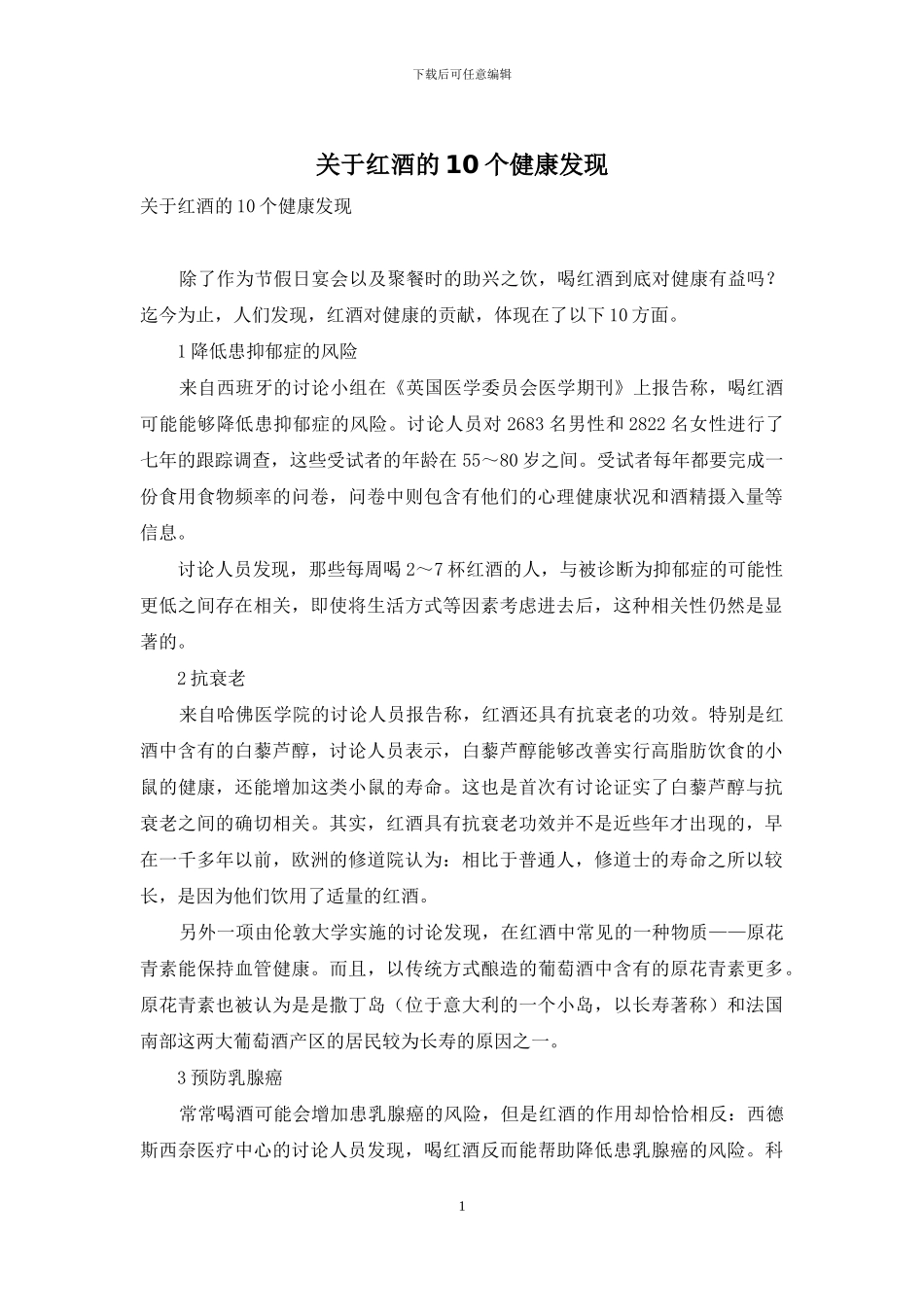 下载后可任意编辑

关于红酒的10个健康发现

关于红酒的10个健康发现

除了作为节假日宴会以及聚餐时的助兴之饮，喝红酒到底对健康有益吗？迄今为止，人们发现，红酒对健康的贡献，体现在了以下10方面。

1降低患抑郁症的风险

来自西班牙的讨论小组在《英国医学委员会医学期刊》上报告称，喝红酒可能能够降低患抑郁症的风险。讨论人员对2683名男性和2822名女性进行了七年的跟踪调查，这些受试者的年龄在55～80岁之间。受试者每年都要完成一份食用食物频率的问卷，问卷中则包含有他们的心理健康状况和酒精摄入量等信息。

讨论人员发现，那些每周喝2～7杯红酒的人，与被诊断为抑郁症的可能性更低之间存在相关，即使将生活方式等因素考虑进去后，这种相关性仍然是显著的。

2抗衰老

来自哈佛医学院的讨论人员报告称，红酒还具有抗衰老的功效。特别是红酒中含有的白藜芦醇，讨论人员表示，白藜芦醇能够改善实行高脂肪饮食的小鼠的健康，还能增加这类小鼠的寿命。这也是首次有讨论证实了白藜芦醇与抗衰老之间的确切相关。其实，红酒具有抗衰老功效并不是近些年才出现的，早在一千多年以前，欧洲的修道院认为：相比于普通人，修道士的寿命之所以较长，是因为他们饮用了适量的红酒。

另外一项由伦敦大学实施的讨论发现，在红酒中常见的一种物质——原花青素能保持血管健康。而且，以传统方式酿造的葡萄酒中含有的原花青素更多。原花青素也被认为是是撒丁岛（位于意大利的一个小岛，以长寿著称）和法国南部这两大葡萄酒产区的居民较为长寿的原因之一。

3预防乳腺癌

常常喝酒可能会增加患乳腺癌的风险，但是红酒的作用却恰恰相反：西德斯西奈医疗中心的讨论人员发现，喝红酒反而能帮助降低患乳腺癌的风险。科

1